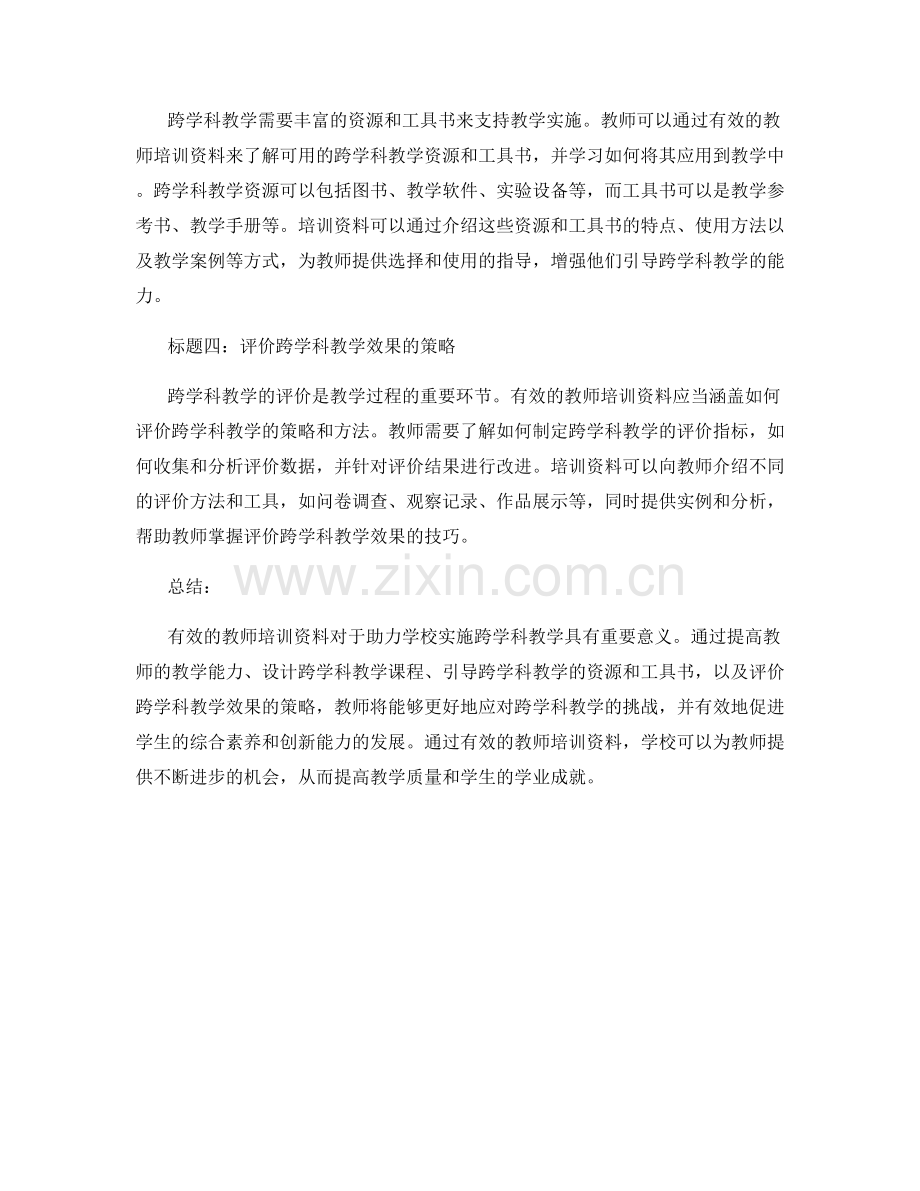 跨学科教学需要丰富的资源和工具书来支持教学实施。教师可以通过有效的教师培训资料来了解可用的跨学科教学资源和工具书，并学习如何将其应用到教学中。跨学科教学资源可以包括图书、教学软件、实验设备等，而工具书可以是教学参考书、教学手册等。培训资料可以通过介绍这些资源和工具书的特点、使用方法以及教学案例等方式，为教师提供选择和使用的指导，增强他们引导跨学科教学的能力。

标题四：评价跨学科教学效果的策略

跨学科教学的评价是教学过程的重要环节。有效的教师培训资料应当涵盖如何评价跨学科教学的策略和方法。教师需要了解如何制定跨学科教学的评价指标，如何收集和分析评价数据，并针对评价结果进行改进。培训资料可以向教师介绍不同的评价方法和工具，如问卷调查、观察记录、作品展示等，同时提供实例和分析，帮助教师掌握评价跨学科教学效果的技巧。

总结：

有效的教师培训资料对于助力学校实施跨学科教学具有重要意义。通过提高教师的教学能力、设计跨学科教学课程、引导跨学科教学的资源和工具书，以及评价跨学科教学效果的策略，教师将能够更好地应对跨学科教学的挑战，并有效地促进学生的综合素养和创新能力的发展。通过有效的教师培训资料，学校可以为教师提供不断进步的机会，从而提高教学质量和学生的学业成就。

www.zixin.com.cn